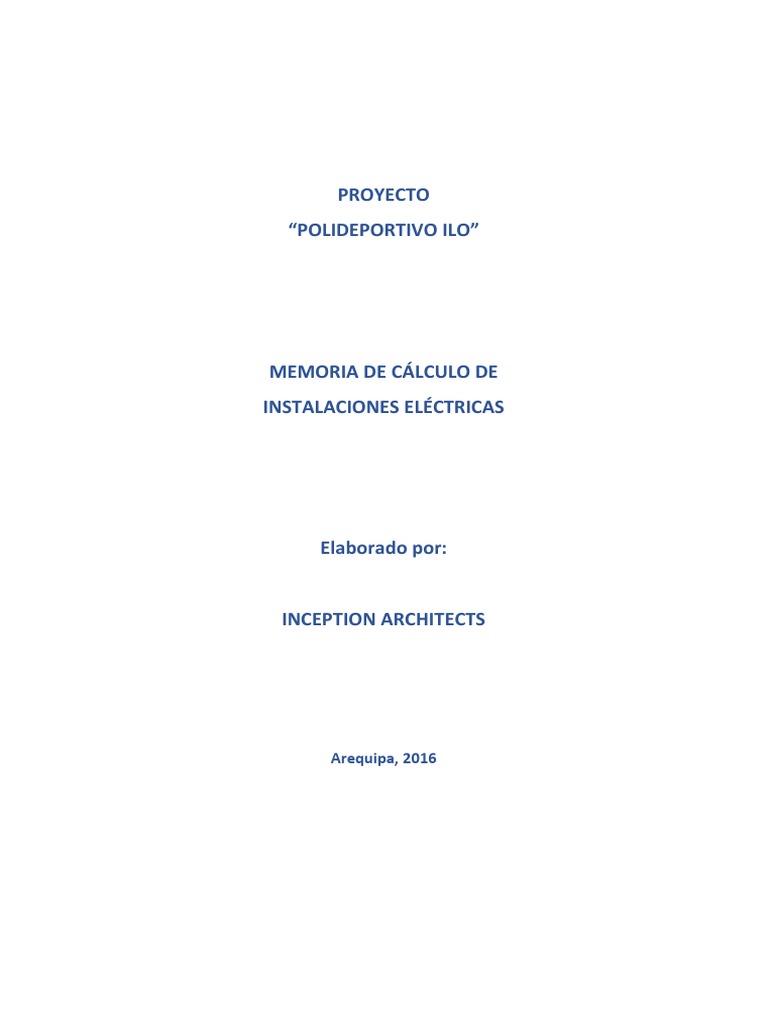 PROYECTO
“POLIDEPORTIVO ILO”

MEMORIA DE CÁLCULO DE
INSTALACIONES ELÉCTRICAS

Elaborado por:

INCEPTION ARCHITECTS

Arequipa, 2016